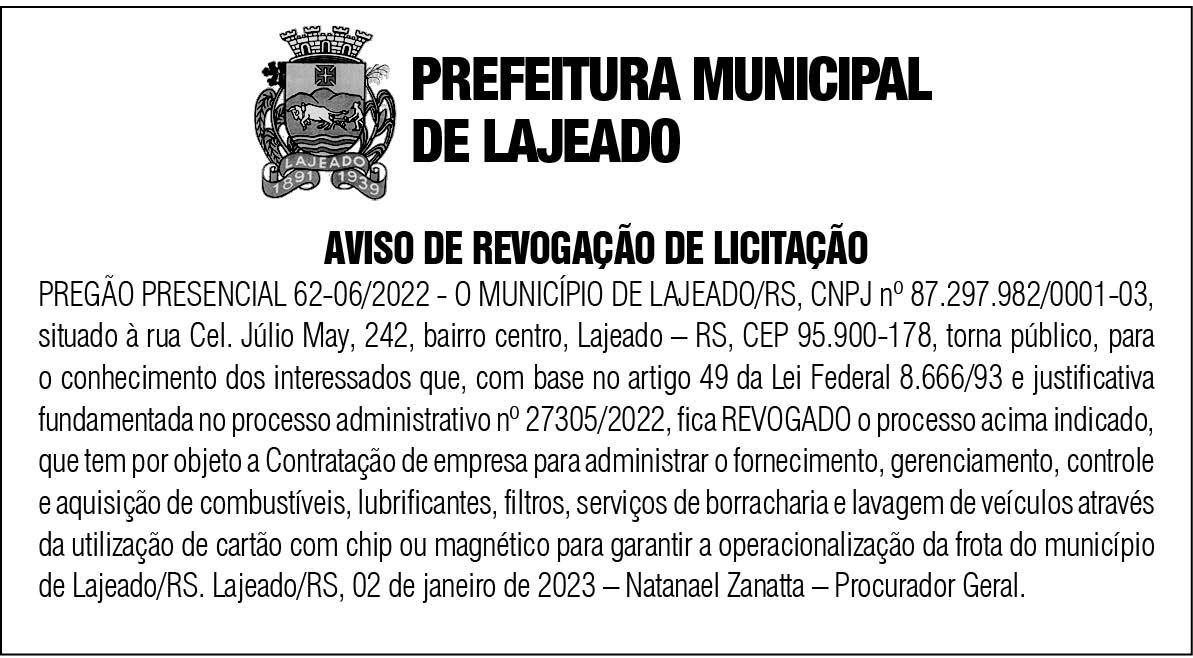 LAJEADO
1891 1939

PREFEITURA MUNICIPAL DE LAJEADO

AVISO DE REVOGAÇÃO DE LICITAÇÃO

PREGÃO PRESENCIAL 62-06/2022 - O MUNICÍPIO DE LAJEADO/RS, CNPJ nº 87.297.982/0001-03, situado à rua Cel. Júlio May, 242, bairro centro, Lajeado – RS, CEP 95.900-178, torna público, para o conhecimento dos interessados que, com base no artigo 49 da Lei Federal 8.666/93 e justificativa fundamentada no processo administrativo nº 27305/2022, fica REVOGADO o processo acima indicado, que tem por objeto a Contratação de empresa para administrar o fornecimento, gerenciamento, controle e aquisição de combustíveis, lubrificantes, filtros, serviços de borracharia e lavagem de veículos através da utilização de cartão com chip ou magnético para garantir a operacionalização da frota do município de Lajeado/RS. Lajeado/RS, 02 de janeiro de 2023 – Natanael Zanatta – Procurador Geral.